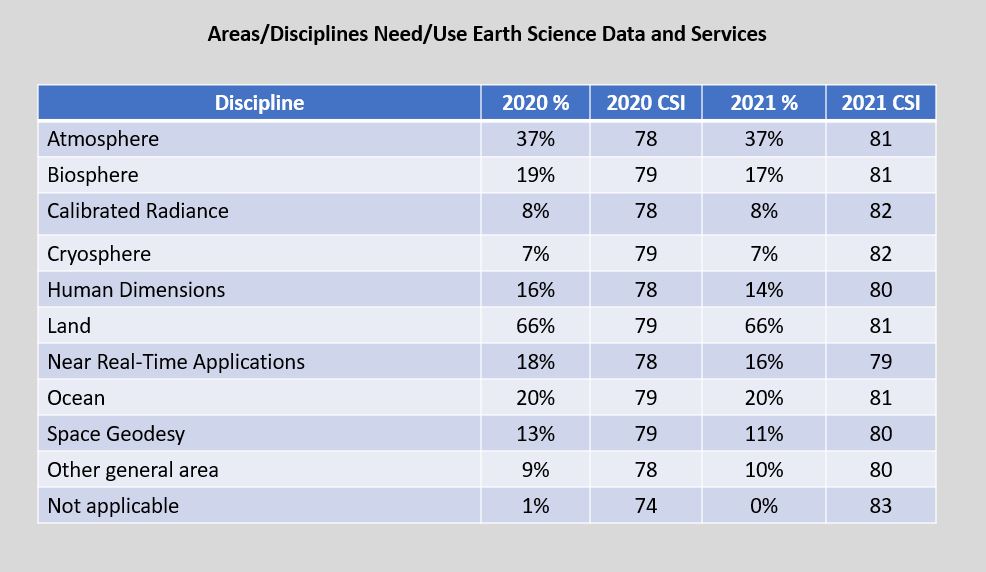 Areas/Disciplines Need/Use Earth Science Data and Services

| Discipline | 2020 % | 2020 CSI | 2021 % | 2021 CSI |
|---|---|---|---|---|
| Atmosphere | 37% | 78 | 37% | 81 |
| Biosphere | 19% | 79 | 17% | 81 |
| Calibrated Radiance | 8% | 78 | 8% | 82 |
| Cryosphere | 7% | 79 | 7% | 82 |
| Human Dimensions | 16% | 78 | 14% | 80 |
| Land | 66% | 79 | 66% | 81 |
| Near Real-Time Applications | 18% | 78 | 16% | 79 |
| Ocean | 20% | 79 | 20% | 81 |
| Space Geodesy | 13% | 79 | 11% | 80 |
| Other general area | 9% | 78 | 10% | 80 |
| Not applicable | 1% | 74 | 0% | 83 |